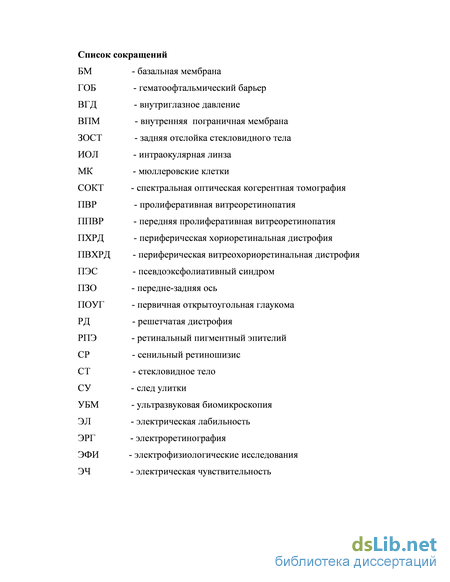 Список сокращений

БМ - базальная мембрана
ГОБ - гематоофтальмический барьер
ВГД - внутриглазное давление
ВПМ - внутренняя пограничная мембрана
ЗОСТ - задняя отслойка стекловидного тела
ИОЛ - интраокулярная линза
МК - мюллеровские клетки
СОКТ - спектральная оптическая когерентная томография
ПВР - пролиферативная витреоретинопатия
ППВР - передняя пролиферативная витреоретинопатия
ПХРД - периферическая хориоретинальная дистрофия
ПВХРД - периферическая витреохориоретинальная дистрофия
ПЭС - псевдоэксфолиативный синдром
ПЗО - передне-задняя ось
ПОУГ - первичная открытоугольная глаукома
РД - решетчатая дистрофия
РПЭ - ретинальный пигментный эпителий
СР - сенильный ретиношизис
СТ - стекловидное тело
СУ - след улитки
УБМ - ультразвуковая биомикроскопия
ЭЛ - электрическая лабильность
ЭРГ - электроретинография
ЭФИ - электрофизиологические исследования
ЭЧ - электрическая чувствительность

dsLib.net
библиотека диссертаций